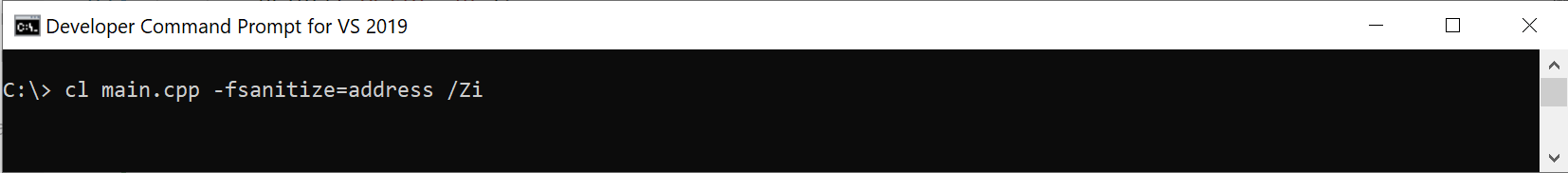 Developer Command Prompt for VS 2019

C:\> cl main.cpp -fsanitize=address /Zi